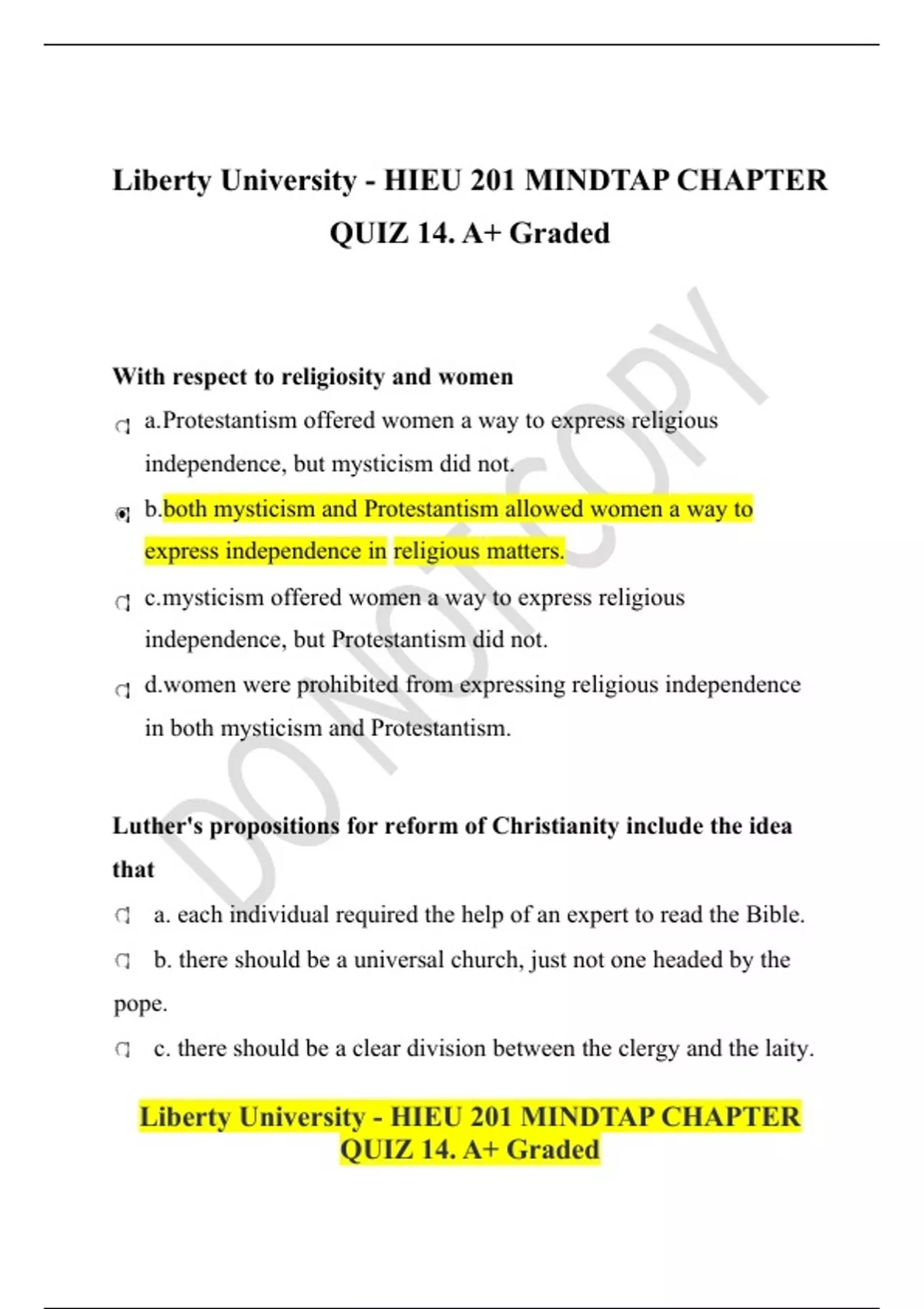 Liberty University - HIEU 201 MINDTAP CHAPTER QUIZ 14. A+ Graded

DO NOT COPY

With respect to religiosity and women

a.Protestantism offered women a way to express religious independence, but mysticism did not.

b.both mysticism and Protestantism allowed women a way to express independence in religious matters.

c.mysticism offered women a way to express religious independence, but Protestantism did not.

d.women were prohibited from expressing religious independence in both mysticism and Protestantism.

Luther's propositions for reform of Christianity include the idea that

a. each individual required the help of an expert to read the Bible.

b. there should be a universal church, just not one headed by the pope.

c. there should be a clear division between the clergy and the laity.

Liberty University - HIEU 201 MINDTAP CHAPTER QUIZ 14. A+ Graded